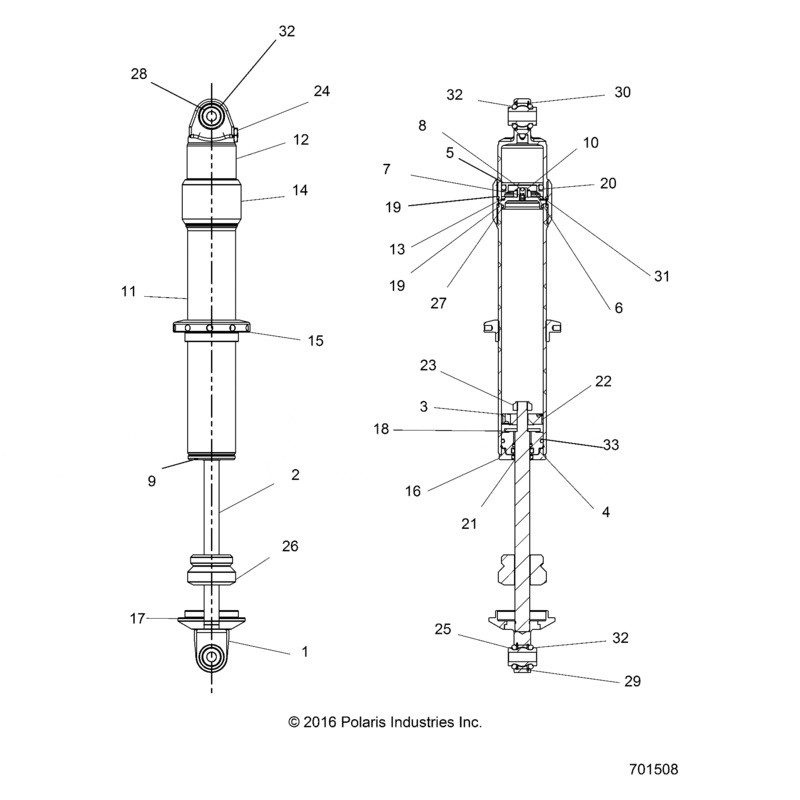 32
28
24
12
14
11
15
9
2
26
17
1

32
30
8
5
10
7
20
19
13
19
27
31
6
23
22
3
18
33
16
21
4
25
32
29

© 2016 Polaris Industries Inc.

701508